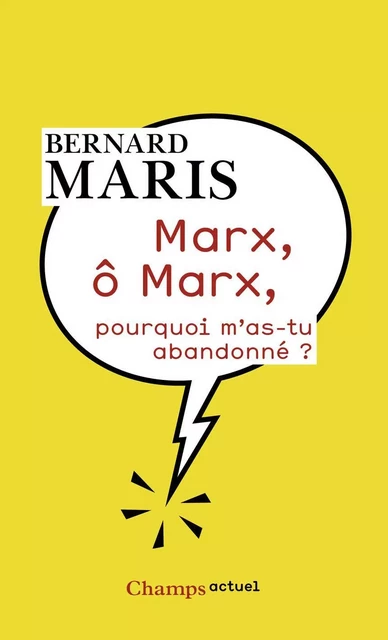 BERNARD
MARIS

Marx,
ô Marx,

pourquoi m'as-tu abandonné ?

Champs actuel